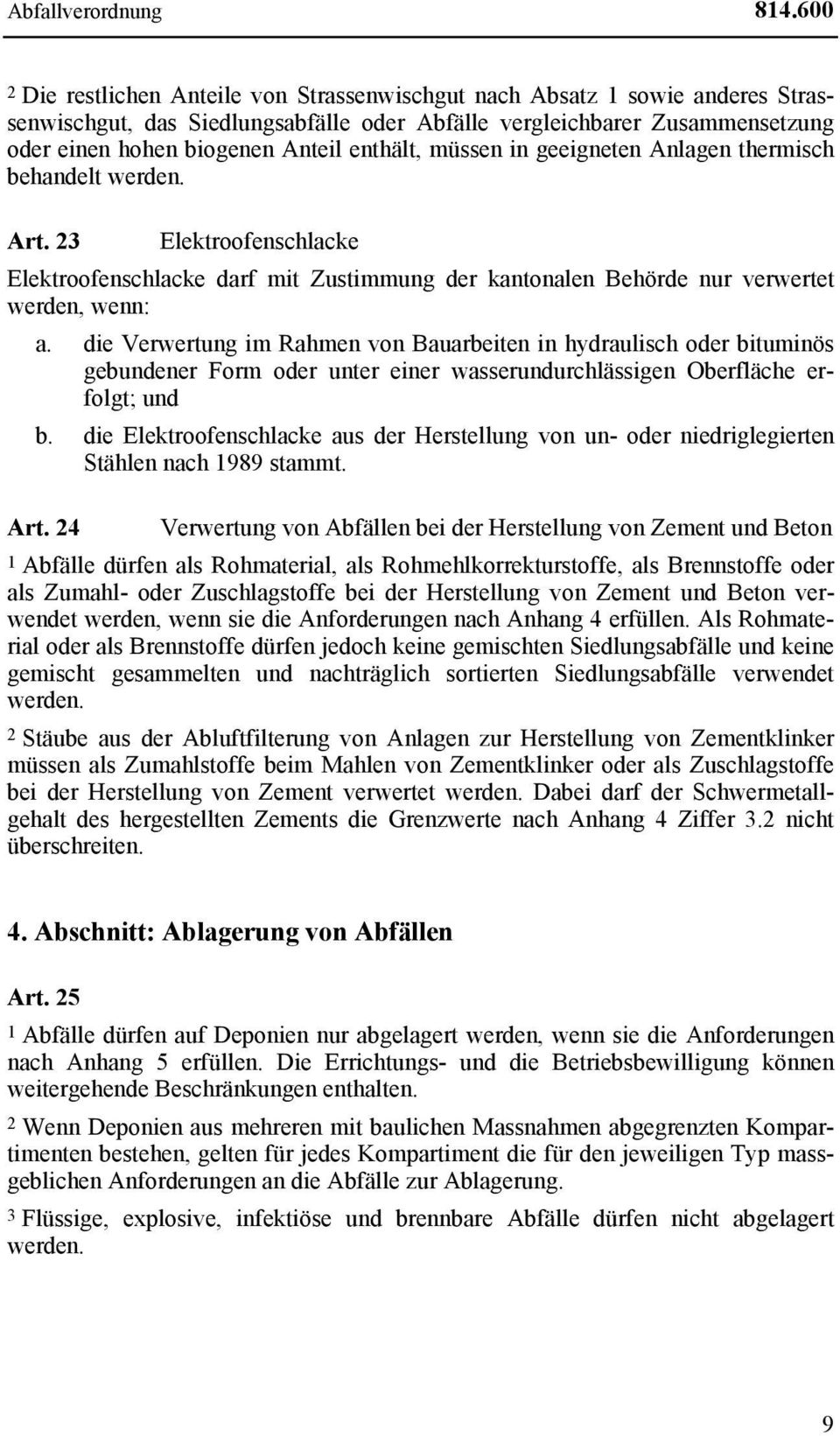 Abfallverordnung 814.600

2 Die restlichen Anteile von Strassenwischgut nach Absatz 1 sowie anderes Strassenwischgut, das Siedlungsabfälle oder Abfälle vergleichbarer Zusammensetzung oder einen hohen biogenen Anteil enthält, müssen in geeigneten Anlagen thermisch behandelt werden.

Art. 23 Elektroofenschlacke

Elektroofenschlacke darf mit Zustimmung der kantonalen Behörde nur verwertet werden, wenn:

a. die Verwertung im Rahmen von Bauarbeiten in hydraulisch oder bituminös gebundener Form oder unter einer wasserundurchlässigen Oberfläche erfolgt; und

b. die Elektroofenschlacke aus der Herstellung von un- oder niedriglegierten Stählen nach 1989 stammt.

Art. 24 Verwertung von Abfällen bei der Herstellung von Zement und Beton

1 Abfälle dürfen als Rohmaterial, als Rohmehlkorrekturstoffe, als Brennstoffe oder als Zumahl- oder Zuschlagstoffe bei der Herstellung von Zement und Beton verwendet werden, wenn sie die Anforderungen nach Anhang 4 erfüllen. Als Rohmaterial oder als Brennstoffe dürfen jedoch keine gemischten Siedlungsabfälle und keine gemischt gesammelten und nachträglich sortierten Siedlungsabfälle verwendet werden.

2 Stäube aus der Abluftfilterung von Anlagen zur Herstellung von Zementklinker müssen als Zumahlstoffe beim Mahlen von Zementklinker oder als Zuschlagstoffe bei der Herstellung von Zement verwertet werden. Dabei darf der Schwermetallgehalt des hergestellten Zements die Grenzwerte nach Anhang 4 Ziffer 3.2 nicht überschreiten.

4. Abschnitt: Ablagerung von Abfällen

Art. 25

1 Abfälle dürfen auf Deponien nur abgelagert werden, wenn sie die Anforderungen nach Anhang 5 erfüllen. Die Errichtungs- und die Betriebsbewilligung können weitergehende Beschränkungen enthalten.

2 Wenn Deponien aus mehreren mit baulichen Massnahmen abgegrenzten Kompartimenten bestehen, gelten für jedes Kompartiment die für den jeweiligen Typ massgeblichen Anforderungen an die Abfälle zur Ablagerung.

3 Flüssige, explosive, infektiöse und brennbare Abfälle dürfen nicht abgelagert werden.

9